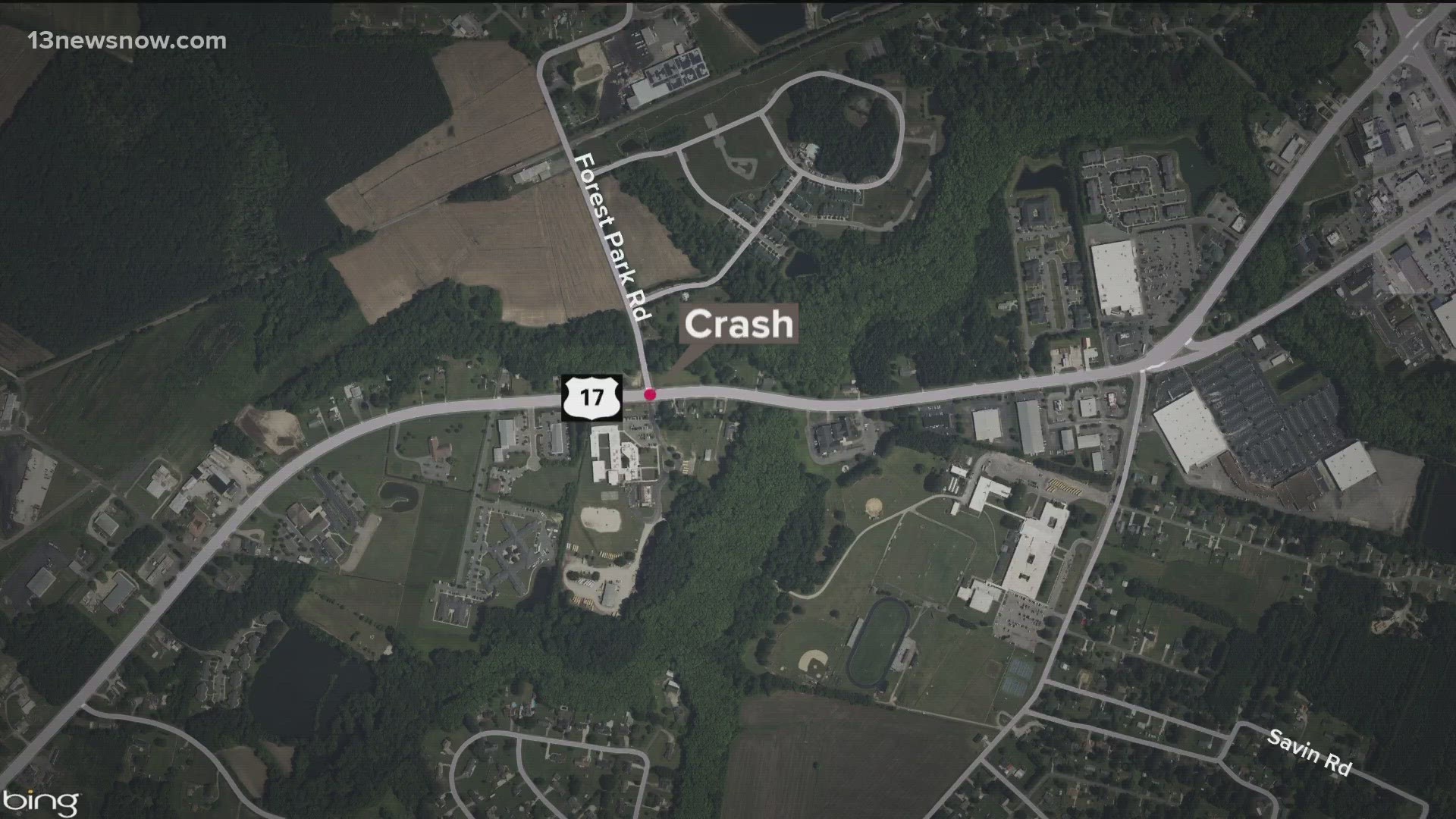 13newsnow.com

Forest Park Rd

Crash

17

Savin Rd

bing